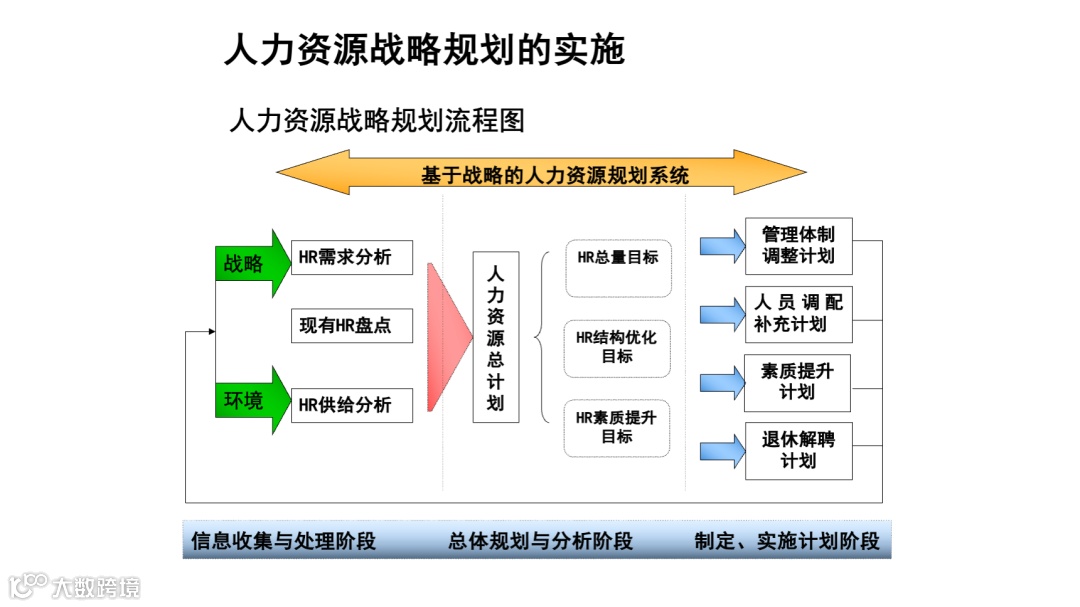 人力资源战略规划的实施

人力资源战略规划流程图

基于战略的人力资源规划系统

战略

环境

HR需求分析

现有HR盘点

HR供给分析

人力资源总计划

HR总量目标

HR结构优化目标

HR素质提升目标

管理体制调整计划

人员调配补充计划

素质提升计划

退休解聘计划

信息收集与处理阶段

总体规划与分析阶段

制定、实施计划阶段

大数跨境